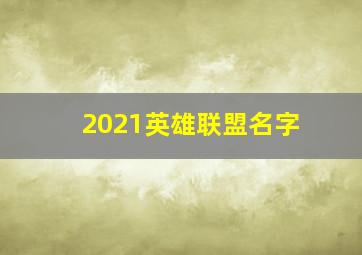 2021英雄联盟名字